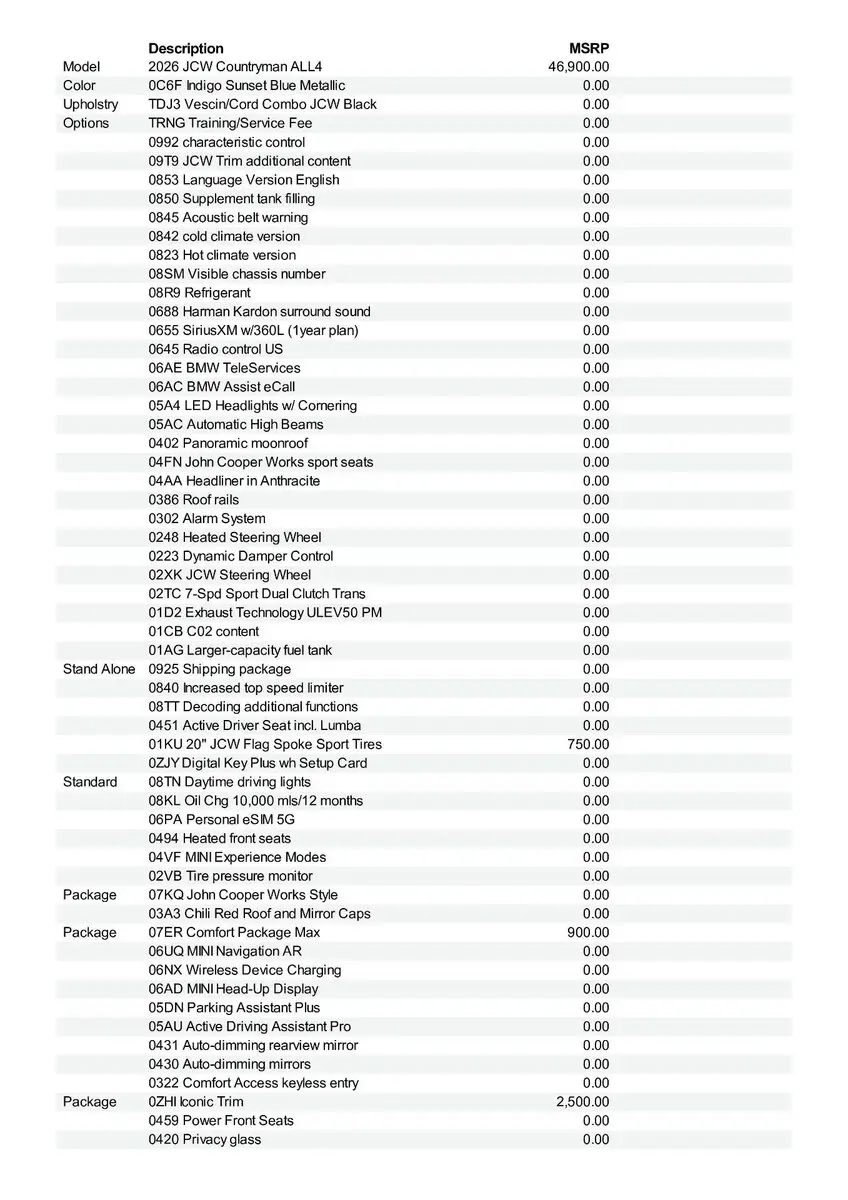 | | Description | MSRP |
|---|---|---|
| Model | 2026 JCW Countryman ALL4 | 46,900.00 |
| Color | 0C6F Indigo Sunset Blue Metallic | 0.00 |
| Upholstry | TDJ3 Vescin/Cord Combo JCW Black | 0.00 |
| Options | TRNG Training/Service Fee | 0.00 |
| | 0992 characteristic control | 0.00 |
| | 09T9 JCW Trim additional content | 0.00 |
| | 0853 Language Version English | 0.00 |
| | 0850 Supplement tank filling | 0.00 |
| | 0845 Acoustic belt warning | 0.00 |
| | 0842 cold climate version | 0.00 |
| | 0823 Hot climate version | 0.00 |
| | 08SM Visible chassis number | 0.00 |
| | 08R9 Refrigerant | 0.00 |
| | 0688 Harman Kardon surround sound | 0.00 |
| | 0655 SiriusXM w/360L (1year plan) | 0.00 |
| | 0645 Radio control US | 0.00 |
| | 06AE BMW TeleServices | 0.00 |
| | 06AC BMW Assist eCall | 0.00 |
| | 05A4 LED Headlights w/ Cornering | 0.00 |
| | 05AC Automatic High Beams | 0.00 |
| | 0402 Panoramic moonroof | 0.00 |
| | 04FN John Cooper Works sport seats | 0.00 |
| | 04AA Headliner in Anthracite | 0.00 |
| | 0386 Roof rails | 0.00 |
| | 0302 Alarm System | 0.00 |
| | 0248 Heated Steering Wheel | 0.00 |
| | 0223 Dynamic Damper Control | 0.00 |
| | 02XK JCW Steering Wheel | 0.00 |
| | 02TC 7-Spd Sport Dual Clutch Trans | 0.00 |
| | 01D2 Exhaust Technology ULEV50 PM | 0.00 |
| | 01CB C02 content | 0.00 |
| | 01AG Larger-capacity fuel tank | 0.00 |
| Stand Alone | 0925 Shipping package | 0.00 |
| | 0840 Increased top speed limiter | 0.00 |
| | 08TT Decoding additional functions | 0.00 |
| | 0451 Active Driver Seat incl. Lumba | 0.00 |
| | 01KU 20" JCW Flag Spoke Sport Tires | 750.00 |
| | 0ZJY Digital Key Plus wh Setup Card | 0.00 |
| Standard | 08TN Daytime driving lights | 0.00 |
| | 08KL Oil Chg 10,000 mls/12 months | 0.00 |
| | 06PA Personal eSIM 5G | 0.00 |
| | 0494 Heated front seats | 0.00 |
| | 04VF MINI Experience Modes | 0.00 |
| | 02VB Tire pressure monitor | 0.00 |
| Package | 07KQ John Cooper Works Style | 0.00 |
| | 03A3 Chili Red Roof and Mirror Caps | 0.00 |
| Package | 07ER Comfort Package Max | 900.00 |
| | 06UQ MINI Navigation AR | 0.00 |
| | 06NX Wireless Device Charging | 0.00 |
| | 06AD MINI Head-Up Display | 0.00 |
| | 05DN Parking Assistant Plus | 0.00 |
| | 05AU Active Driving Assistant Pro | 0.00 |
| | 0431 Auto-dimming rearview mirror | 0.00 |
| | 0430 Auto-dimming mirrors | 0.00 |
| | 0322 Comfort Access keyless entry | 0.00 |
| Package | 0ZHI Iconic Trim | 2,500.00 |
| | 0459 Power Front Seats | 0.00 |
| | 0420 Privacy glass | 0.00 |